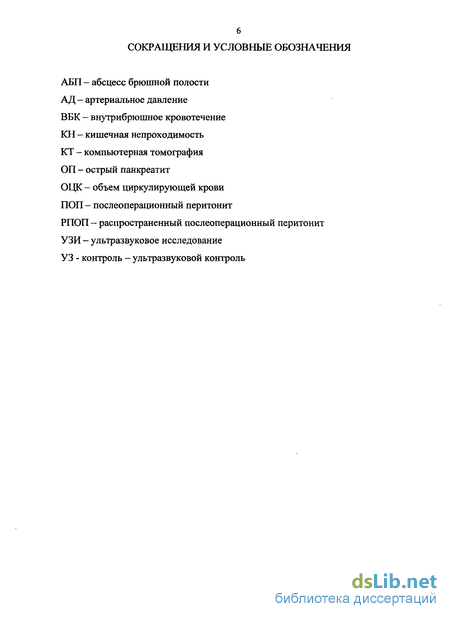 6

СОКРАЩЕНИЯ И УСЛОВНЫЕ ОБОЗНАЧЕНИЯ

АБП – абсцесс брюшной полости

АД – артериальное давление

ВБК – внутрибрюшное кровотечение

КН – кишечная непроходимость

КТ – компьютерная томография

ОП – острый панкреатит

ОЦК – объем циркулирующей крови

ПОП – послеоперационный перитонит

РПОП – распространенный послеоперационный перитонит

УЗИ – ультразвуковое исследование

УЗ - контроль – ультразвуковой контроль

dsLib.net
библиотека диссертаций